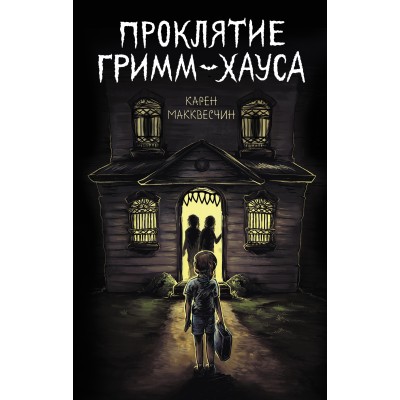 ПРОКЛЯТИЕ ГРИММ-ХАУСА

КАРЕН МАККВЕСЧИН